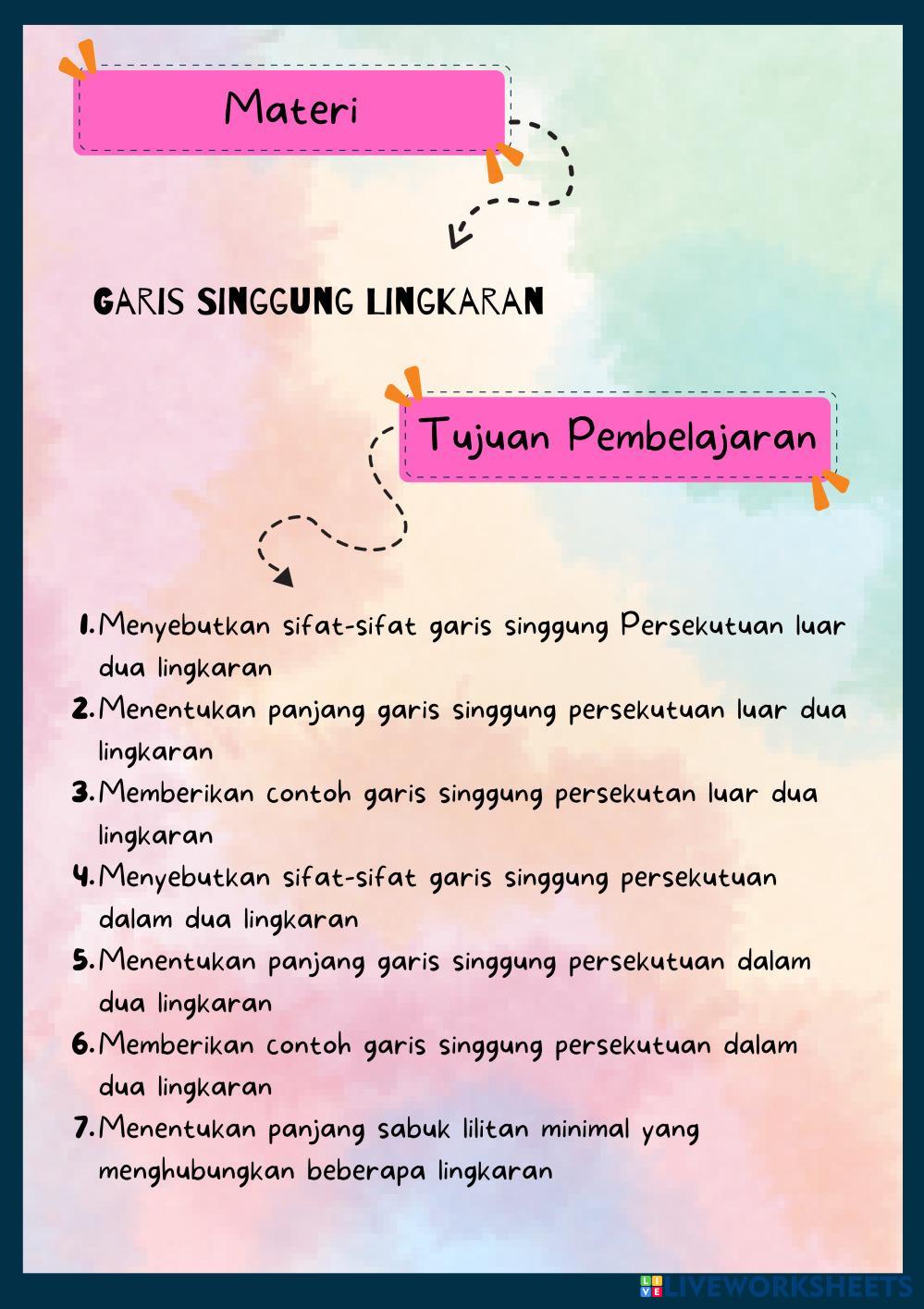 Materi

GARIS SINGGUNG LINGKARAN

Tujuan Pembelajaran

1. Menyebutkan sifat-sifat garis singgung Persekutuan luar dua lingkaran
2. Menentukan panjang garis singgung persekutuan luar dua lingkaran
3. Memberikan contoh garis singgung persekutan luar dua lingkaran
4. Menyebutkan sifat-sifat garis singgung persekutuan dalam dua lingkaran
5. Menentukan panjang garis singgung persekutuan dalam dua lingkaran
6. Memberikan contoh garis singgung persekutuan dalam dua lingkaran
7. Menentukan panjang sabuk lilitan minimal yang menghubungkan beberapa lingkaran

LIVEWORKSHEETS